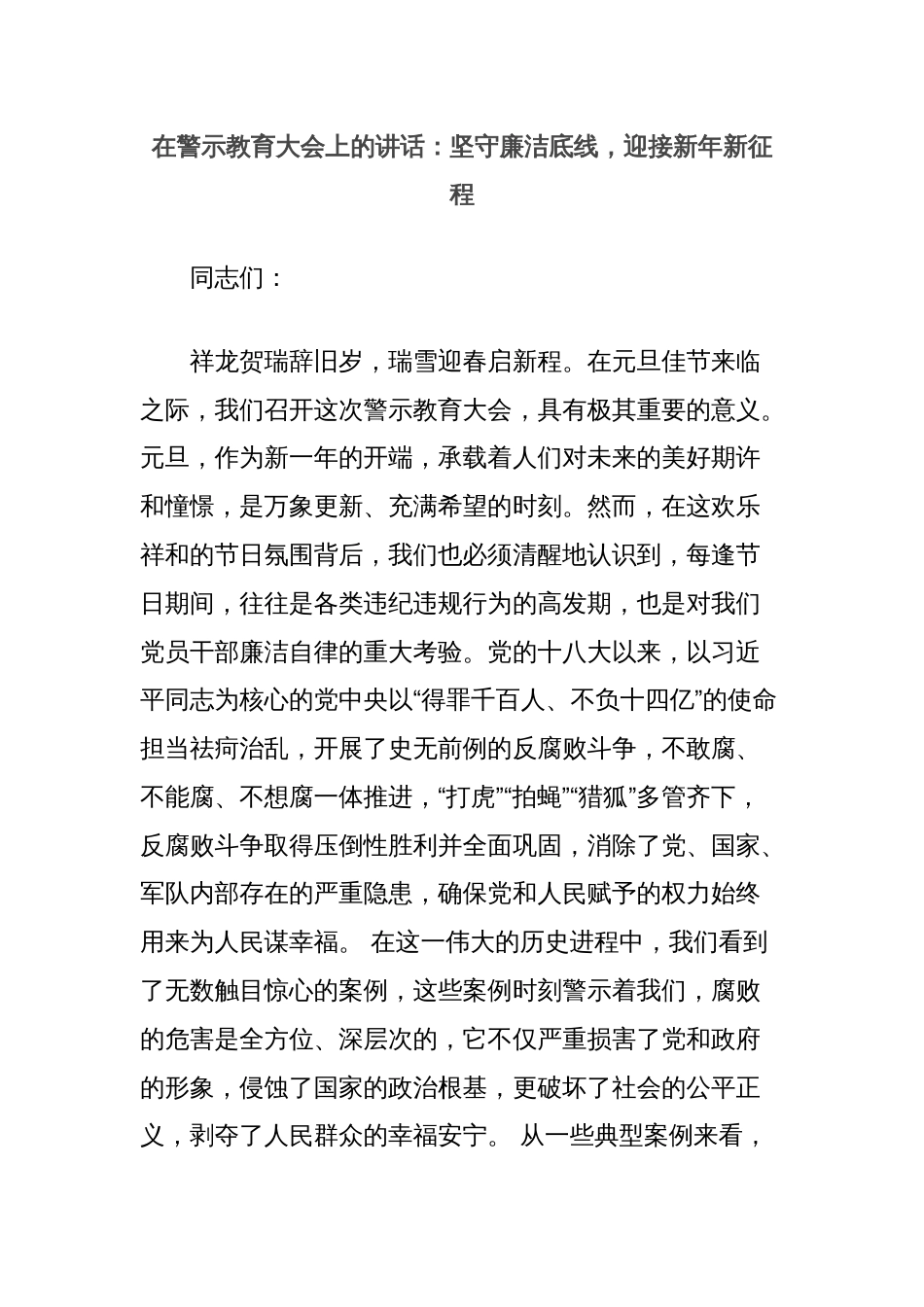 在警示教育大会上的讲话：坚守廉洁底线，迎接新年新征程

同志们：

祥龙贺瑞辞旧岁，瑞雪迎春启新程。在元旦佳节来临之际，我们召开这次警示教育大会，具有极其重要的意义。元旦，作为新一年的开端，承载着人们对未来的美好期许和憧憬，是万象更新、充满希望的时刻。然而，在这欢乐祥和的节日氛围背后，我们也必须清醒地认识到，每逢节日期间，往往是各类违纪违规行为的高发期，也是对我们党员干部廉洁自律的重大考验。党的十八大以来，以习近平同志为核心的党中央以“得罪千百人、不负十四亿”的使命担当祛疴治乱，开展了史无前例的反腐败斗争，不敢腐、不能腐、不想腐一体推进，“打虎”“拍蝇”“猎狐”多管齐下，反腐败斗争取得压倒性胜利并全面巩固，消除了党、国家、军队内部存在的严重隐患，确保党和人民赋予的权力始终用来为人民谋幸福。 在这一伟大的历史进程中，我们看到了无数触目惊心的案例，这些案例时刻警示着我们，腐败的危害是全方位、深层次的，它不仅严重损害了党和政府的形象，侵蚀了国家的政治根基，更破坏了社会的公平正义，剥夺了人民群众的幸福安宁。 从一些典型案例来看，